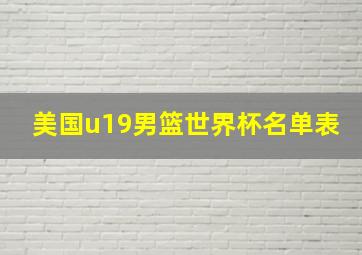 美国u19男篮世界杯名单表